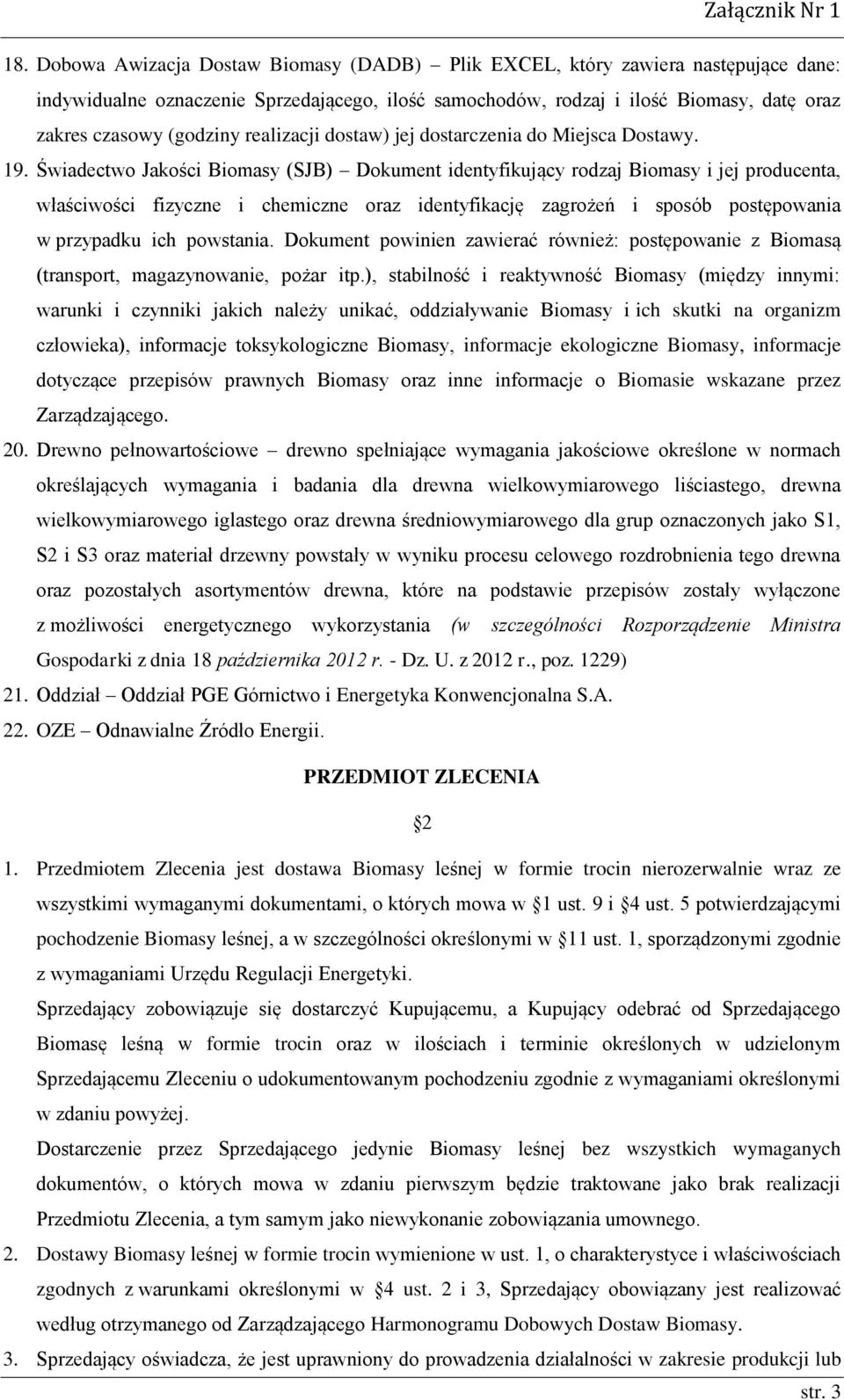 Załącznik Nr 1

18. Dobowa Awizacja Dostaw Biomasy (DADB) – Plik EXCEL, który zawiera następujące dane: indywidualne oznaczenie Sprzedającego, ilość samochodów, rodzaj i ilość Biomasy, datę oraz zakres czasowy (godziny realizacji dostaw) jej dostarczenia do Miejsca Dostawy.

19. Świadectwo Jakości Biomasy (SJB) – Dokument identyfikujący rodzaj Biomasy i jej producenta, właściwości fizyczne i chemiczne oraz identyfikację zagrożeń i sposób postępowania w przypadku ich powstania. Dokument powinien zawierać również: postępowanie z Biomasą (transport, magazynowanie, pożar itp.), stabilność i reaktywność Biomasy (między innymi: warunki i czynniki jakich należy unikać, oddziaływanie Biomasy i ich skutki na organizm człowieka), informacje toksykologiczne Biomasy, informacje ekologiczne Biomasy, informacje dotyczące przepisów prawnych Biomasy oraz inne informacje o Biomasie wskazane przez Zarządzającego.

20. Drewno pełnowartościowe – drewno spełniające wymagania jakościowe określone w normach określających wymagania i badania dla drewna wielkowymiarowego liściastego, drewna wielkowymiarowego iglastego oraz drewna średniowymiarowego dla grup oznaczonych jako S1, S2 i S3 oraz materiał drzewny powstały w wyniku procesu celowego rozdrobnienia tego drewna oraz pozostałych asortymentów drewna, które na podstawie przepisów zostały wyłączone z możliwości energetycznego wykorzystania (w szczególności Rozporządzenie Ministra Gospodarki z dnia 18 października 2012 r. - Dz. U. z 2012 r., poz. 1229)

21. Oddział – Oddział PGE Górnictwo i Energetyka Konwencjonalna S.A.

22. OZE – Odnawialne Źródło Energii.

PRZEDMIOT ZLECENIA

§2

1. Przedmiotem Zlecenia jest dostawa Biomasy leśnej w formie trocin nierozerwalnie wraz ze wszystkimi wymaganymi dokumentami, o których mowa w §1 ust. 9 i §4 ust. 5 potwierdzającymi pochodzenie Biomasy leśnej, a w szczególności określonymi w §11 ust. 1, sporządzonymi zgodnie z wymaganiami Urzędu Regulacji Energetyki.
Sprzedający zobowiązuje się dostarczyć Kupującemu, a Kupujący odebrać od Sprzedającego Biomasę leśną w formie trocin oraz w ilościach i terminie określonych w udzielonym Sprzedającemu Zleceniu o udokumentowanym pochodzeniu zgodnie z wymaganiami określonymi w zdaniu powyżej.
Dostarczenie przez Sprzedającego jedynie Biomasy leśnej bez wszystkich wymaganych dokumentów, o których mowa w zdaniu pierwszym będzie traktowane jako brak realizacji Przedmiotu Zlecenia, a tym samym jako niewykonanie zobowiązania umownego.

2. Dostawy Biomasy leśnej w formie trocin wymienione w ust. 1, o charakterystyce i właściwościach zgodnych z warunkami określonymi w §4 ust. 2 i 3, Sprzedający obowiązany jest realizować według otrzymanego od Zarządzającego Harmonogramu Dobowych Dostaw Biomasy.

3. Sprzedający oświadcza, że jest uprawniony do prowadzenia działalności w zakresie produkcji lub

str. 3